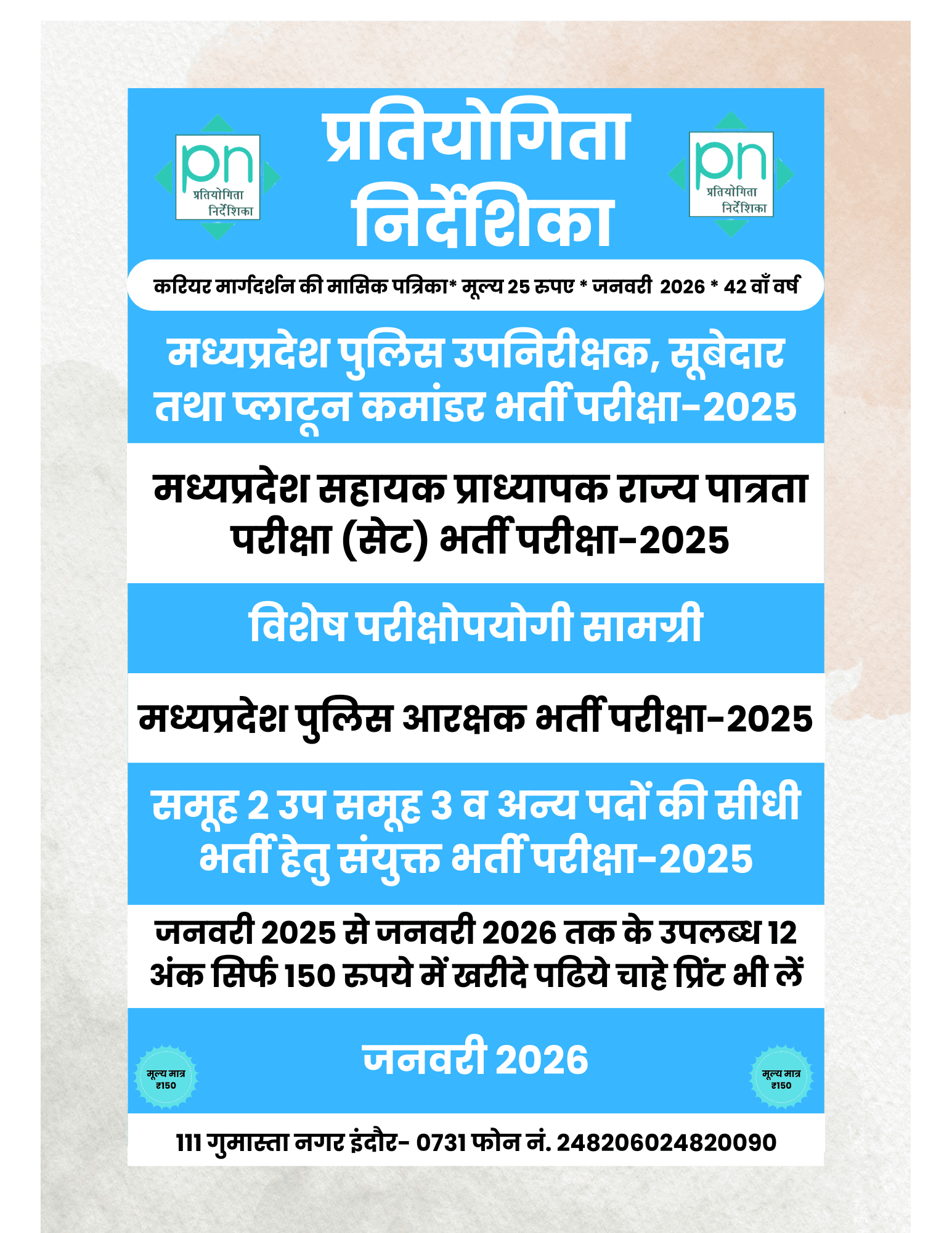 pn
प्रतियोगिता
निर्देशिका

प्रतियोगिता
निर्देशिका

pn
प्रतियोगिता
निर्देशिका

करियर मार्गदर्शन की मासिक पत्रिका* मूल्य 25 रुपए * जनवरी 2026 * 42 वाँ वर्ष

मध्यप्रदेश पुलिस उपनिरीक्षक, सूबेदार तथा प्लाटून कमांडर भर्ती परीक्षा-2025

मध्यप्रदेश सहायक प्राध्यापक राज्य पात्रता परीक्षा (सेट) भर्ती परीक्षा-2025

विशेष परीक्षोपयोगी सामग्री

मध्यप्रदेश पुलिस आरक्षक भर्ती परीक्षा-2025

समूह 2 उप समूह 3 व अन्य पदों की सीधी भर्ती हेतु संयुक्त भर्ती परीक्षा-2025

जनवरी 2025 से जनवरी 2026 तक के उपलब्ध 12 अंक सिर्फ 150 रुपये में खरीदे पढिये चाहे प्रिंट भी लें

मूल्य मात्र
₹150

जनवरी 2026

मूल्य मात्र
₹150

111 गुमास्ता नगर इंदौर- 0731 फोन नं. 248206024820090